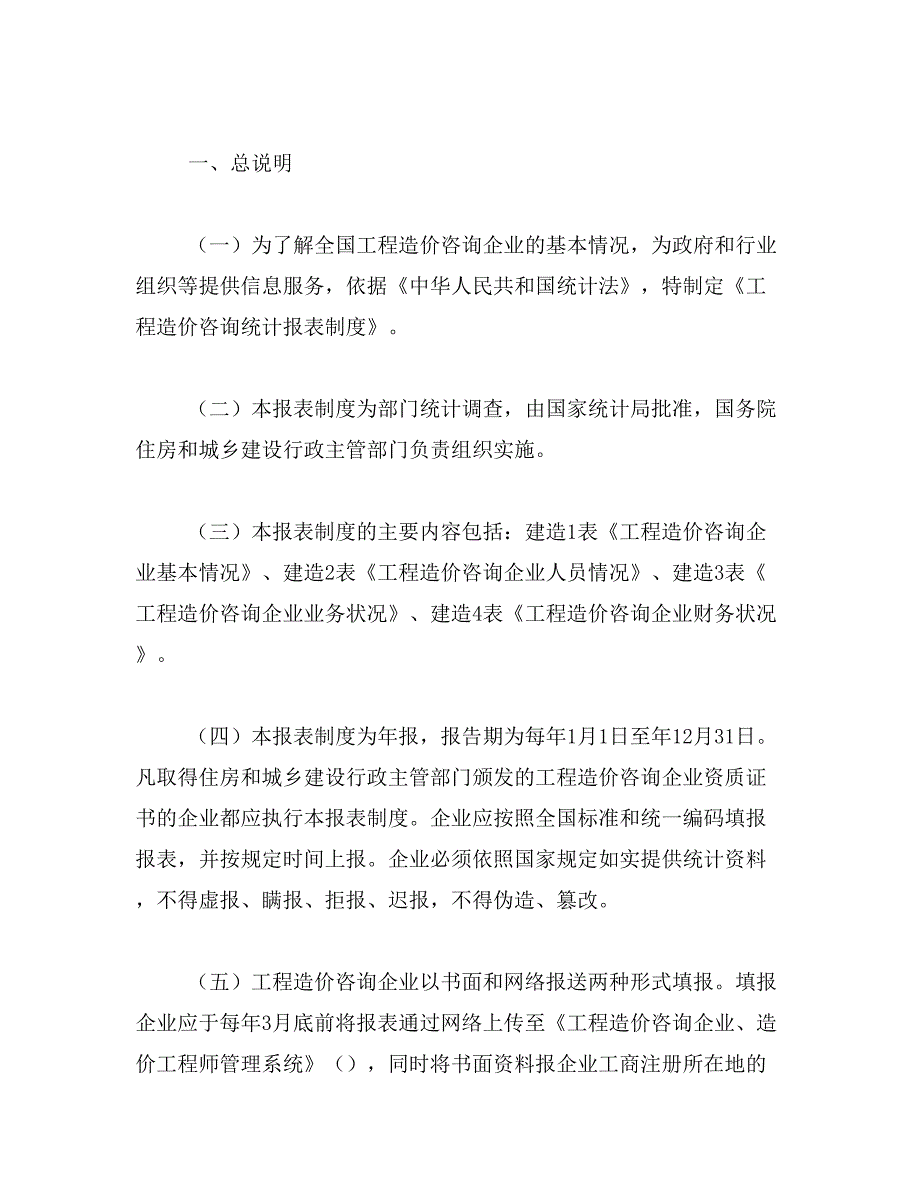 一、总说明

（一）为了解全国工程造价咨询企业的基本情况，为政府和行业组织等提供信息服务，依据《中华人民共和国统计法》，特制定《工程造价咨询统计报表制度》。

（二）本报表制度为部门统计调查，由国家统计局批准，国务院住房和城乡建设行政主管部门负责组织实施。

（三）本报表制度的主要内容包括：建造1表《工程造价咨询企业基本情况》、建造2表《工程造价咨询企业人员情况》、建造3表《工程造价咨询企业业务状况》、建造4表《工程造价咨询企业财务状况》。

（四）本报表制度为年报，报告期为每年1月1日至年12月31日。凡取得住房和城乡建设行政主管部门颁发的工程造价咨询企业资质证书的企业都应执行本报表制度。企业应按照全国标准和统一编码填报报表，并按规定时间上报。企业必须依照国家规定如实提供统计资料，不得虚报、瞒报、拒报、迟报，不得伪造、篡改。

（五）工程造价咨询企业以书面和网络报送两种形式填报。填报企业应于每年3月底前将报表通过网络上传至《工程造价咨询企业、造价工程师管理系统》（），同时将书面资料报企业工商注册所在地的